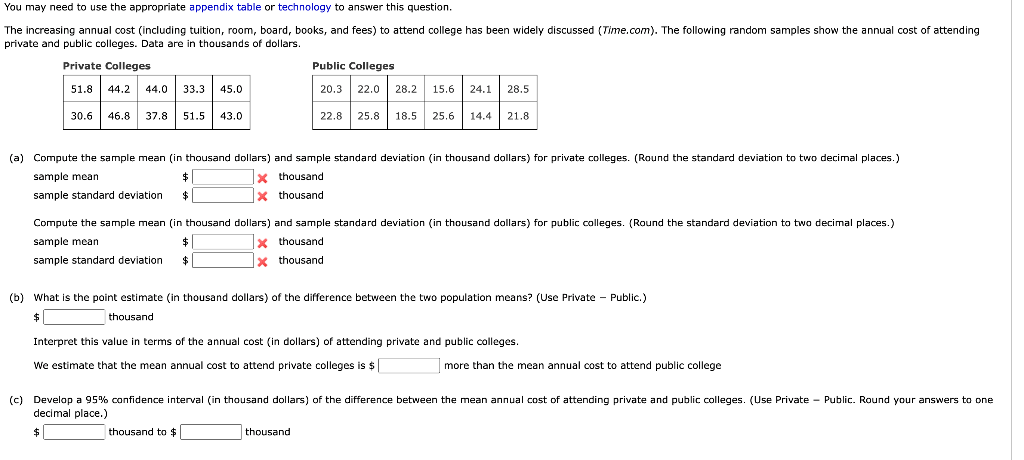 You may need to use the appropriate appendix table or technology to answer this question.

The increasing annual cost (including tuition, room, board, books, and fees) to attend college has been widely discussed (Time.com). The following random samples show the annual cost of attending private and public colleges. Data are in thousands of dollars.

Private Colleges

| 51.8 | 44.2 | 44.0 | 33.3 | 45.0 |
|---|---|---|---|---|
| 30.6 | 46.8 | 37.8 | 51.5 | 43.0 |

Public Colleges

| 20.3 | 22.0 | 28.2 | 15.6 | 24.1 | 28.5 |
|---|---|---|---|---|---|
| 22.8 | 25.8 | 18.5 | 25.6 | 14.4 | 21.8 |

(a) Compute the sample mean (in thousand dollars) and sample standard deviation (in thousand dollars) for private colleges. (Round the standard deviation to two decimal places.)

sample mean $ thousand
sample standard deviation $ thousand

Compute the sample mean (in thousand dollars) and sample standard deviation (in thousand dollars) for public colleges. (Round the standard deviation to two decimal places.)

sample mean $ thousand
sample standard deviation $ thousand

(b) What is the point estimate (in thousand dollars) of the difference between the two population means? (Use Private − Public.)

$ thousand

Interpret this value in terms of the annual cost (in dollars) of attending private and public colleges.

We estimate that the mean annual cost to attend private colleges is $ more than the mean annual cost to attend public college

(c) Develop a 95% confidence interval (in thousand dollars) of the difference between the mean annual cost of attending private and public colleges. (Use Private − Public. Round your answers to one decimal place.)

$ thousand to $ thousand